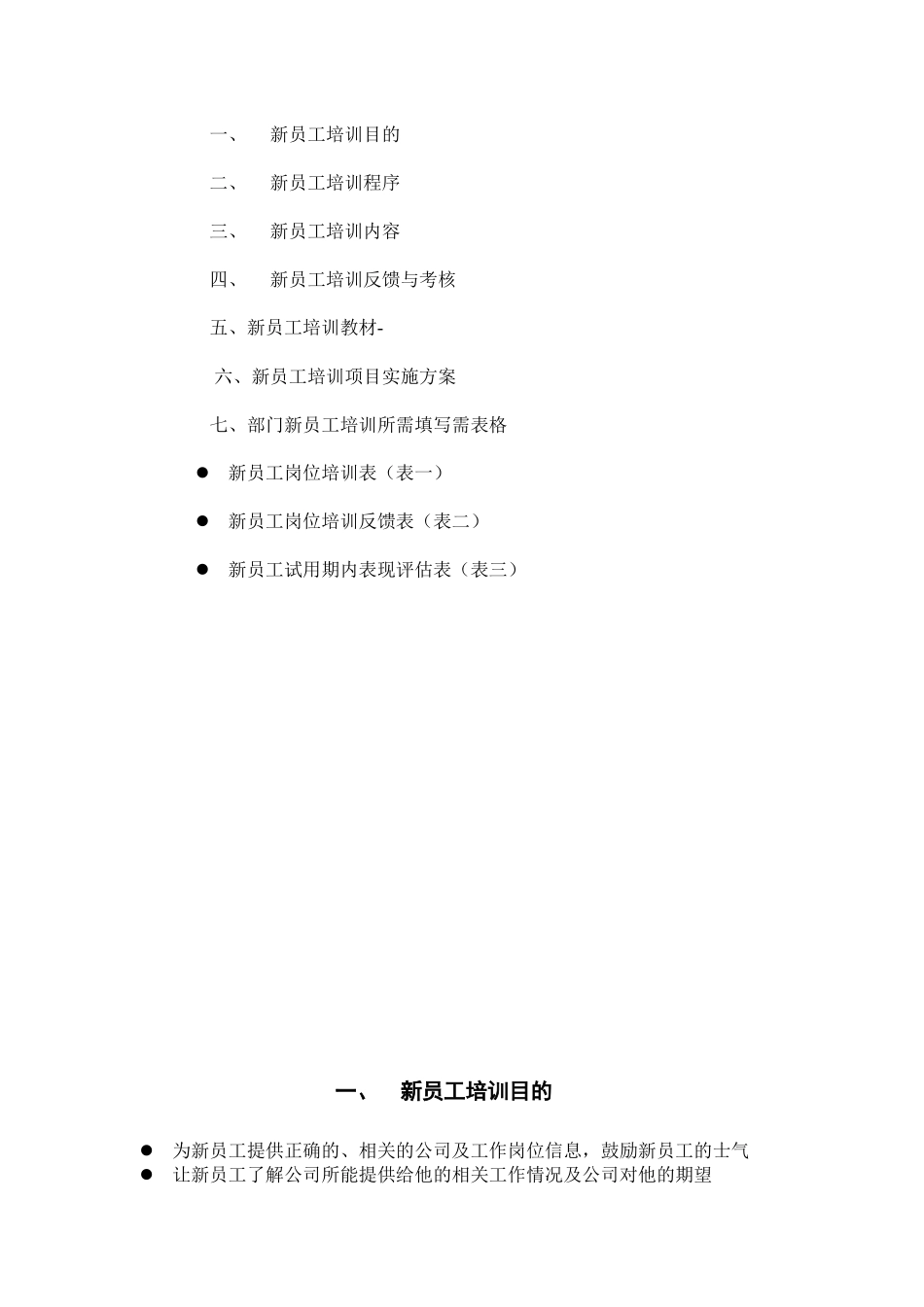 一、 新员工培训目的

二、 新员工培训程序

三、 新员工培训内容

四、 新员工培训反馈与考核

五、新员工培训教材-

六、新员工培训项目实施方案

七、部门新员工培训所需填写需表格

● 新员工岗位培训表（表一）

● 新员工岗位培训反馈表（表二）

● 新员工试用期内表现评估表（表三）

一、 新员工培训目的

● 为新员工提供正确的、相关的公司及工作岗位信息，鼓励新员工的士气
● 让新员工了解公司所能提供给他的相关工作情况及公司对他的期望